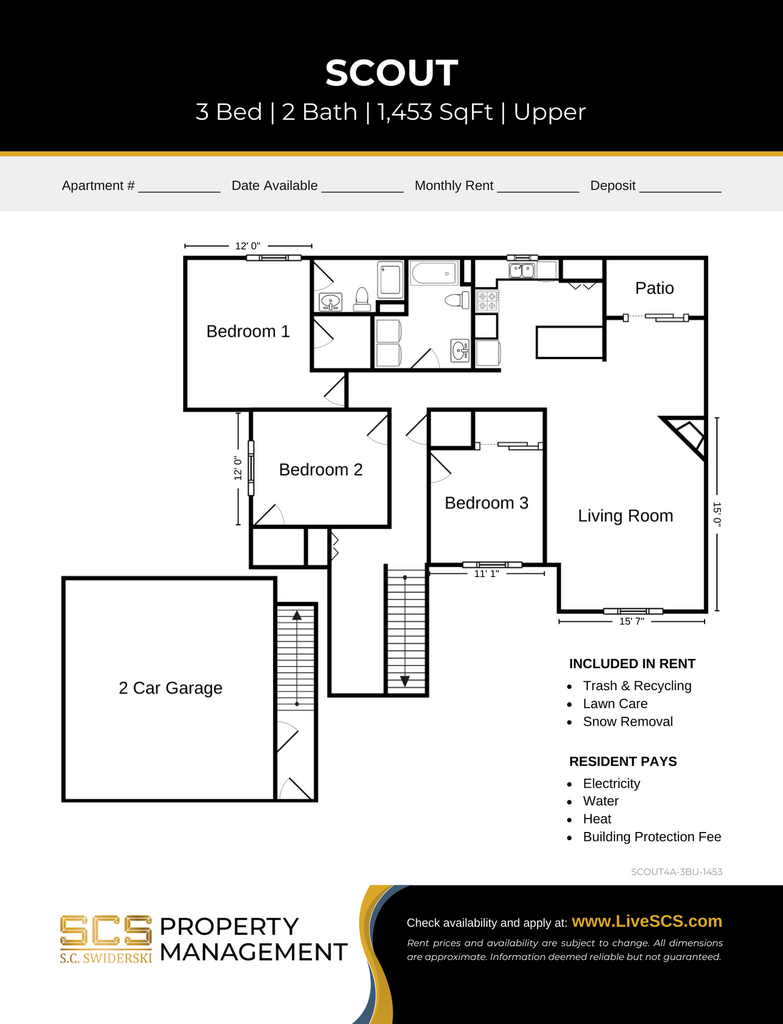 SCOUT

3 Bed | 2 Bath | 1,453 SqFt | Upper

Apartment # ___________ Date Available ___________ Monthly Rent ___________ Deposit ___________

12' 0"

Bedroom 1

Patio

12' 0"

Bedroom 2

Bedroom 3

Living Room

15' 0"

11' 1"

15' 7"

2 Car Garage

INCLUDED IN RENT
- Trash & Recycling
- Lawn Care
- Snow Removal

RESIDENT PAYS
- Electricity
- Water
- Heat
- Building Protection Fee

SCOUT4A-3BU-1453

SCS S.C. SWIDERSKI PROPERTY MANAGEMENT

Check availability and apply at: www.LiveSCS.com

Rent prices and availability are subject to change. All dimensions are approximate. Information deemed reliable but not guaranteed.